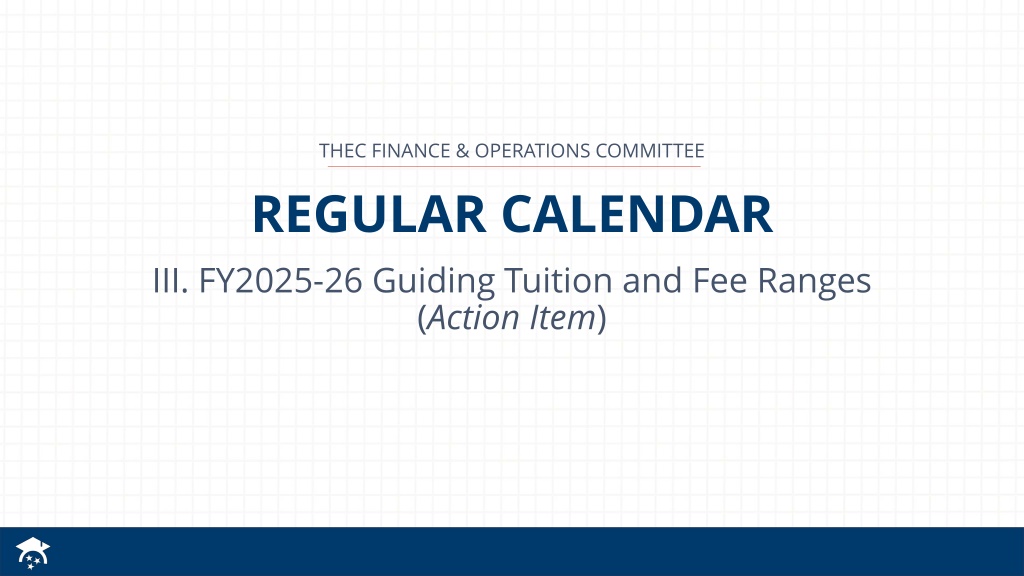 THEC FINANCE & OPERATIONS COMMITTEE

REGULAR CALENDAR

III. FY2025-26 Guiding Tuition and Fee Ranges
(Action Item)